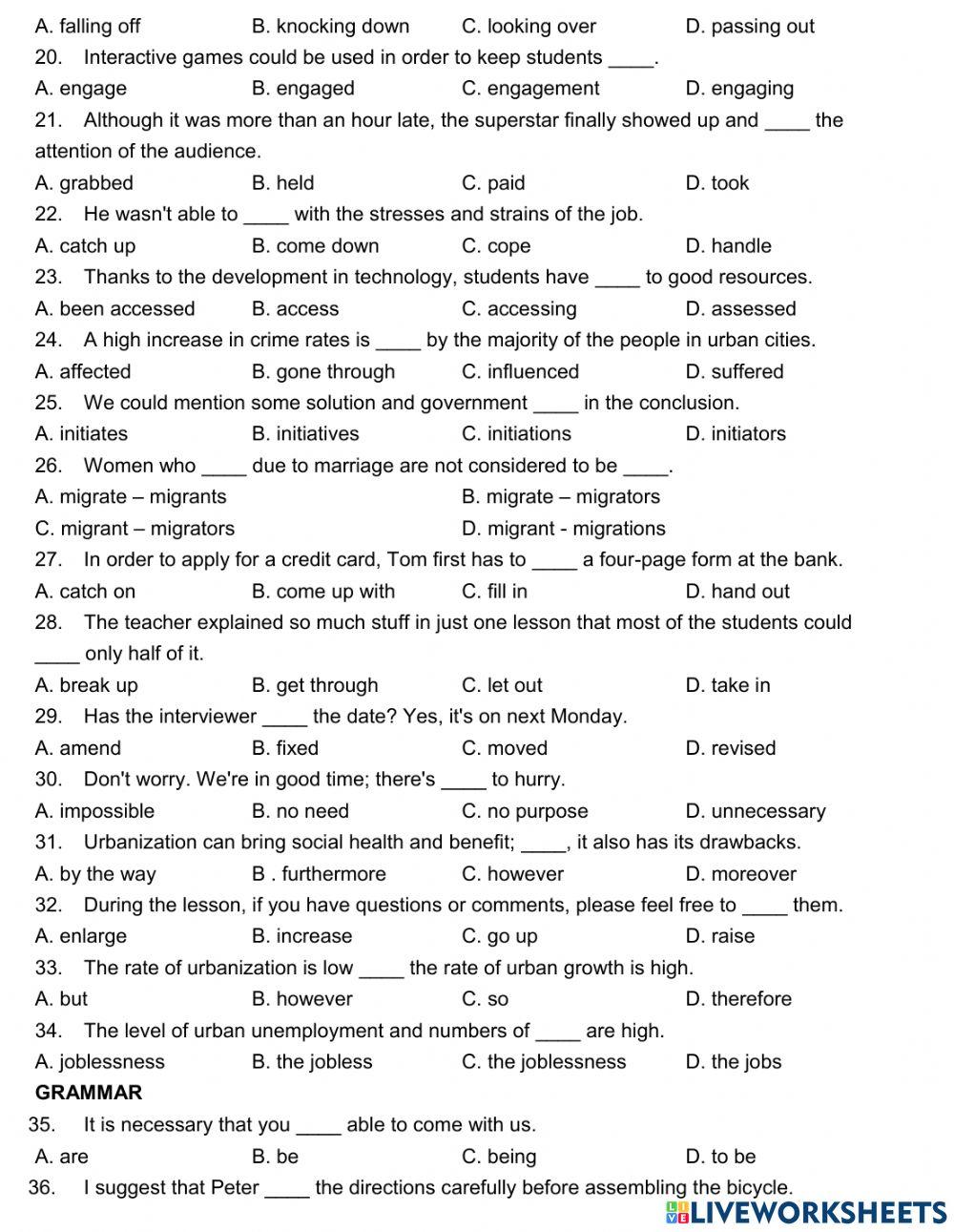 A. falling off B. knocking down C. looking over D. passing out

20. Interactive games could be used in order to keep students ____.

A. engage B. engaged C. engagement D. engaging

21. Although it was more than an hour late, the superstar finally showed up and ____ the attention of the audience.

A. grabbed B. held C. paid D. took

22. He wasn't able to ____ with the stresses and strains of the job.

A. catch up B. come down C. cope D. handle

23. Thanks to the development in technology, students have ____ to good resources.

A. been accessed B. access C. accessing D. assessed

24. A high increase in crime rates is ____ by the majority of the people in urban cities.

A. affected B. gone through C. influenced D. suffered

25. We could mention some solution and government ____ in the conclusion.

A. initiates B. initiatives C. initiations D. initiators

26. Women who ____ due to marriage are not considered to be ____.

A. migrate – migrants B. migrate – migrators

C. migrant – migrators D. migrant - migrations

27. In order to apply for a credit card, Tom first has to ____ a four-page form at the bank.

A. catch on B. come up with C. fill in D. hand out

28. The teacher explained so much stuff in just one lesson that most of the students could ____ only half of it.

A. break up B. get through C. let out D. take in

29. Has the interviewer ____ the date? Yes, it's on next Monday.

A. amend B. fixed C. moved D. revised

30. Don't worry. We're in good time; there's ____ to hurry.

A. impossible B. no need C. no purpose D. unnecessary

31. Urbanization can bring social health and benefit; ____, it also has its drawbacks.

A. by the way B . furthermore C. however D. moreover

32. During the lesson, if you have questions or comments, please feel free to ____ them.

A. enlarge B. increase C. go up D. raise

33. The rate of urbanization is low ____ the rate of urban growth is high.

A. but B. however C. so D. therefore

34. The level of urban unemployment and numbers of ____ are high.

A. joblessness B. the jobless C. the joblessness D. the jobs

GRAMMAR

35. It is necessary that you ____ able to come with us.

A. are B. be C. being D. to be

36. I suggest that Peter ____ the directions carefully before assembling the bicycle.

LIVEWORKSHEETS